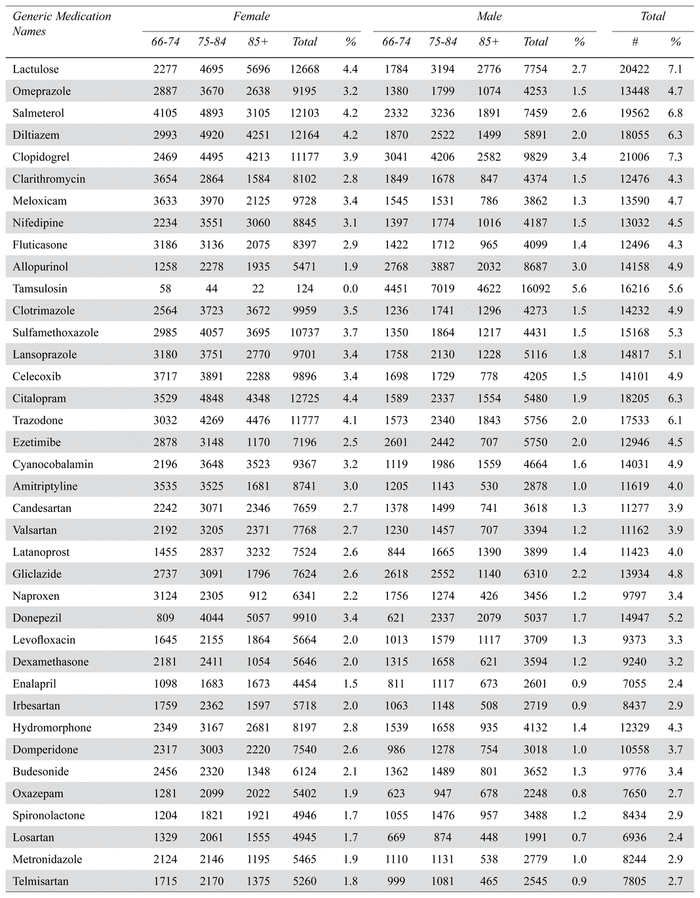 | Generic Medication Names | Female 66-74 | Female 75-84 | Female 85+ | Female Total | Female % | Male 66-74 | Male 75-84 | Male 85+ | Male Total | Male % | Total # | Total % |
|---|---|---|---|---|---|---|---|---|---|---|---|---|
| Lactulose | 2277 | 4695 | 5696 | 12668 | 4.4 | 1784 | 3194 | 2776 | 7754 | 2.7 | 20422 | 7.1 |
| Omeprazole | 2887 | 3670 | 2638 | 9195 | 3.2 | 1380 | 1799 | 1074 | 4253 | 1.5 | 13448 | 4.7 |
| Salmeterol | 4105 | 4893 | 3105 | 12103 | 4.2 | 2332 | 3236 | 1891 | 7459 | 2.6 | 19562 | 6.8 |
| Diltiazem | 2993 | 4920 | 4251 | 12164 | 4.2 | 1870 | 2522 | 1499 | 5891 | 2.0 | 18055 | 6.3 |
| Clopidogrel | 2469 | 4495 | 4213 | 11177 | 3.9 | 3041 | 4206 | 2582 | 9829 | 3.4 | 21006 | 7.3 |
| Clarithromycin | 3654 | 2864 | 1584 | 8102 | 2.8 | 1849 | 1678 | 847 | 4374 | 1.5 | 12476 | 4.3 |
| Meloxicam | 3633 | 3970 | 2125 | 9728 | 3.4 | 1545 | 1531 | 786 | 3862 | 1.3 | 13590 | 4.7 |
| Nifedipine | 2234 | 3551 | 3060 | 8845 | 3.1 | 1397 | 1774 | 1016 | 4187 | 1.5 | 13032 | 4.5 |
| Fluticasone | 3186 | 3136 | 2075 | 8397 | 2.9 | 1422 | 1712 | 965 | 4099 | 1.4 | 12496 | 4.3 |
| Allopurinol | 1258 | 2278 | 1935 | 5471 | 1.9 | 2768 | 3887 | 2032 | 8687 | 3.0 | 14158 | 4.9 |
| Tamsulosin | 58 | 44 | 22 | 124 | 0.0 | 4451 | 7019 | 4622 | 16092 | 5.6 | 16216 | 5.6 |
| Clotrimazole | 2564 | 3723 | 3672 | 9959 | 3.5 | 1236 | 1741 | 1296 | 4273 | 1.5 | 14232 | 4.9 |
| Sulfamethoxazole | 2985 | 4057 | 3695 | 10737 | 3.7 | 1350 | 1864 | 1217 | 4431 | 1.5 | 15168 | 5.3 |
| Lansoprazole | 3180 | 3751 | 2770 | 9701 | 3.4 | 1758 | 2130 | 1228 | 5116 | 1.8 | 14817 | 5.1 |
| Celecoxib | 3717 | 3891 | 2288 | 9896 | 3.4 | 1698 | 1729 | 778 | 4205 | 1.5 | 14101 | 4.9 |
| Citalopram | 3529 | 4848 | 4348 | 12725 | 4.4 | 1589 | 2337 | 1554 | 5480 | 1.9 | 18205 | 6.3 |
| Trazodone | 3032 | 4269 | 4476 | 11777 | 4.1 | 1573 | 2340 | 1843 | 5756 | 2.0 | 17533 | 6.1 |
| Ezetimibe | 2878 | 3148 | 1170 | 7196 | 2.5 | 2601 | 2442 | 707 | 5750 | 2.0 | 12946 | 4.5 |
| Cyanocobalamin | 2196 | 3648 | 3523 | 9367 | 3.2 | 1119 | 1986 | 1559 | 4664 | 1.6 | 14031 | 4.9 |
| Amitriptyline | 3535 | 3525 | 1681 | 8741 | 3.0 | 1205 | 1143 | 530 | 2878 | 1.0 | 11619 | 4.0 |
| Candesartan | 2242 | 3071 | 2346 | 7659 | 2.7 | 1378 | 1499 | 741 | 3618 | 1.3 | 11277 | 3.9 |
| Valsartan | 2192 | 3205 | 2371 | 7768 | 2.7 | 1230 | 1457 | 707 | 3394 | 1.2 | 11162 | 3.9 |
| Latanoprost | 1455 | 2837 | 3232 | 7524 | 2.6 | 844 | 1665 | 1390 | 3899 | 1.4 | 11423 | 4.0 |
| Gliclazide | 2737 | 3091 | 1796 | 7624 | 2.6 | 2618 | 2552 | 1140 | 6310 | 2.2 | 13934 | 4.8 |
| Naproxen | 3124 | 2305 | 912 | 6341 | 2.2 | 1756 | 1274 | 426 | 3456 | 1.2 | 9797 | 3.4 |
| Donepezil | 809 | 4044 | 5057 | 9910 | 3.4 | 621 | 2337 | 2079 | 5037 | 1.7 | 14947 | 5.2 |
| Levofloxacin | 1645 | 2155 | 1864 | 5664 | 2.0 | 1013 | 1579 | 1117 | 3709 | 1.3 | 9373 | 3.3 |
| Dexamethasone | 2181 | 2411 | 1054 | 5646 | 2.0 | 1315 | 1658 | 621 | 3594 | 1.2 | 9240 | 3.2 |
| Enalapril | 1098 | 1683 | 1673 | 4454 | 1.5 | 811 | 1117 | 673 | 2601 | 0.9 | 7055 | 2.4 |
| Irbesartan | 1759 | 2362 | 1597 | 5718 | 2.0 | 1063 | 1148 | 508 | 2719 | 0.9 | 8437 | 2.9 |
| Hydromorphone | 2349 | 3167 | 2681 | 8197 | 2.8 | 1539 | 1658 | 935 | 4132 | 1.4 | 12329 | 4.3 |
| Domperidone | 2317 | 3003 | 2220 | 7540 | 2.6 | 986 | 1278 | 754 | 3018 | 1.0 | 10558 | 3.7 |
| Budesonide | 2456 | 2320 | 1348 | 6124 | 2.1 | 1362 | 1489 | 801 | 3652 | 1.3 | 9776 | 3.4 |
| Oxazepam | 1281 | 2099 | 2022 | 5402 | 1.9 | 623 | 947 | 678 | 2248 | 0.8 | 7650 | 2.7 |
| Spironolactone | 1204 | 1821 | 1921 | 4946 | 1.7 | 1055 | 1476 | 957 | 3488 | 1.2 | 8434 | 2.9 |
| Losartan | 1329 | 2061 | 1555 | 4945 | 1.7 | 669 | 874 | 448 | 1991 | 0.7 | 6936 | 2.4 |
| Metronidazole | 2124 | 2146 | 1195 | 5465 | 1.9 | 1110 | 1131 | 538 | 2779 | 1.0 | 8244 | 2.9 |
| Telmisartan | 1715 | 2170 | 1375 | 5260 | 1.8 | 999 | 1081 | 465 | 2545 | 0.9 | 7805 | 2.7 |